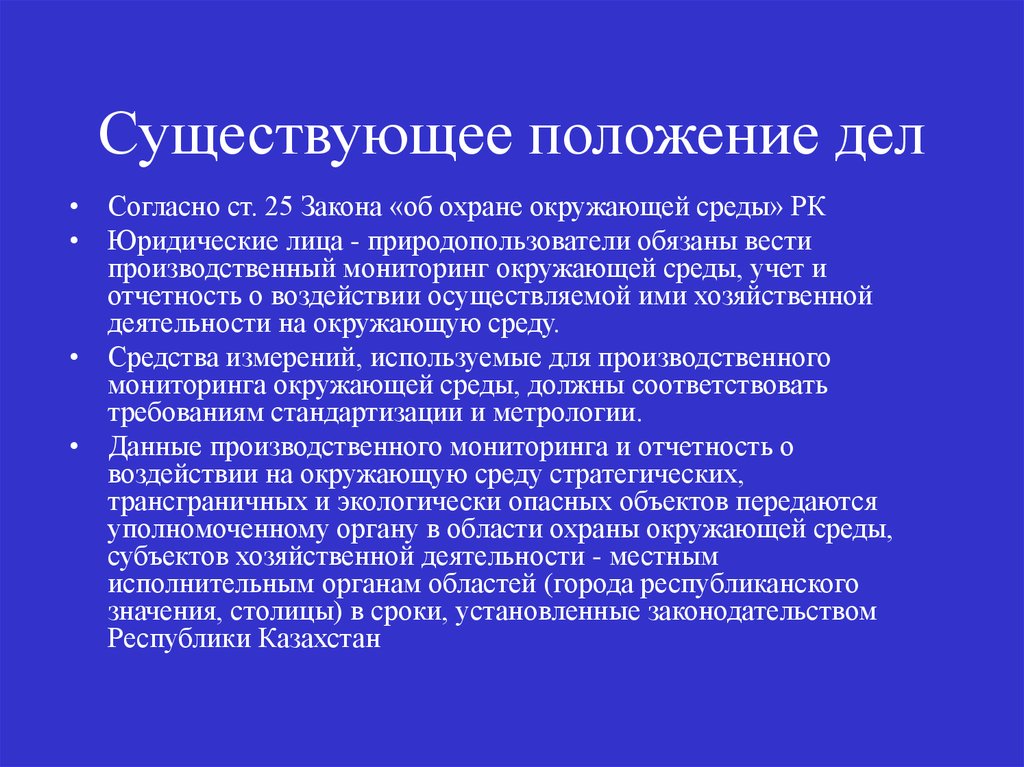 Существующее положение дел

• Согласно ст. 25 Закона «об охране окружающей среды» РК
• Юридические лица - природопользователи обязаны вести производственный мониторинг окружающей среды, учет и отчетность о воздействии осуществляемой ими хозяйственной деятельности на окружающую среду.
• Средства измерений, используемые для производственного мониторинга окружающей среды, должны соответствовать требованиям стандартизации и метрологии.
• Данные производственного мониторинга и отчетность о воздействии на окружающую среду стратегических, трансграничных и экологически опасных объектов передаются уполномоченному органу в области охраны окружающей среды, субъектов хозяйственной деятельности - местным исполнительным органам областей (города республиканского значения, столицы) в сроки, установленные законодательством Республики Казахстан